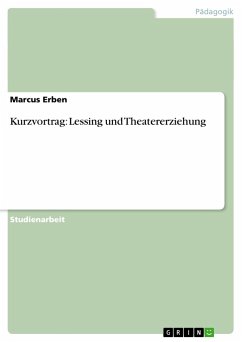 Pädagogik

Marcus Erben

Kurzvortrag: Lessing und Theatererziehung

Studienarbeit

GRIN